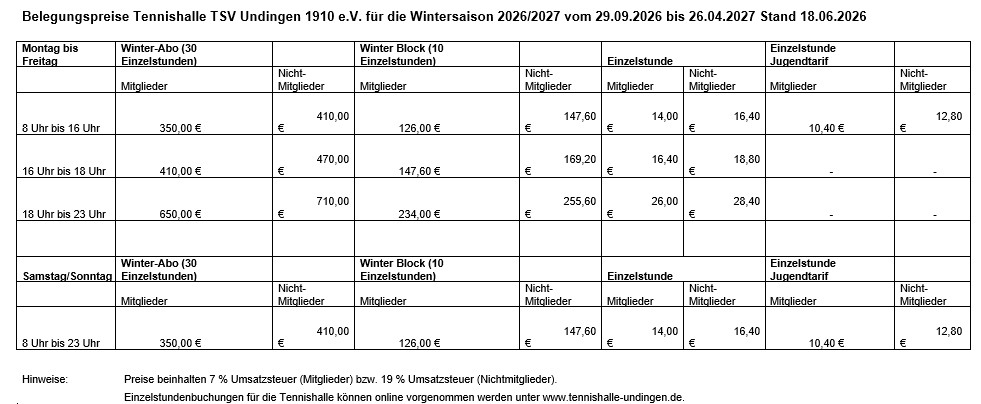 Belegungspreise Tennishalle TSV Undingen 1910 e.V. für die Wintersaison 2026/2027 vom 29.09.2026 bis 26.04.2027 Stand 18.06.2026

| Montag bis Freitag | Winter-Abo (30 Einzelstunden) | | Winter Block (10 Einzelstunden) | | Einzelstunde | | Einzelstunde Jugendtarif | |
|---|---|---|---|---|---|---|---|---|
| | Mitglieder | Nicht-Mitglieder | Mitglieder | Nicht-Mitglieder | Mitglieder | Nicht-Mitglieder | Mitglieder | Nicht-Mitglieder |
| 8 Uhr bis 16 Uhr | 350,00 € | 410,00 € | 126,00 € | 147,60 € | 14,00 € | 16,40 € | 10,40 € | 12,80 € |
| 16 Uhr bis 18 Uhr | 410,00 € | 470,00 € | 147,60 € | 169,20 € | 16,40 € | 18,80 € | - | - |
| 18 Uhr bis 23 Uhr | 650,00 € | 710,00 € | 234,00 € | 255,60 € | 26,00 € | 28,40 € | - | - |
| | | | | | | | | |
| Samstag/Sonntag | Winter-Abo (30 Einzelstunden) | | Winter Block (10 Einzelstunden) | | Einzelstunde | | Einzelstunde Jugendtarif | |
| | Mitglieder | Nicht-Mitglieder | Mitglieder | Nicht-Mitglieder | Mitglieder | Nicht-Mitglieder | Mitglieder | Nicht-Mitglieder |
| 8 Uhr bis 23 Uhr | 350,00 € | 410,00 € | 126,00 € | 147,60 € | 14,00 € | 16,40 € | 10,40 € | 12,80 € |

Hinweise: Preise beinhalten 7 % Umsatzsteuer (Mitglieder) bzw. 19 % Umsatzsteuer (Nichtmitglieder).
Einzelstundenbuchungen für die Tennishalle können online vorgenommen werden unter www.tennishalle-undingen.de.